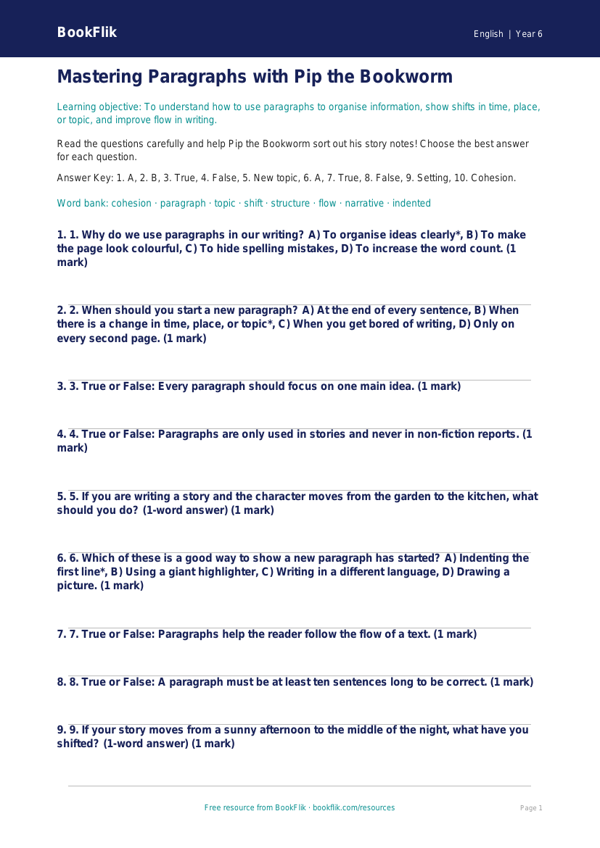 BookFlik

English | Year 6

Mastering Paragraphs with Pip the Bookworm

Learning objective: To understand how to use paragraphs to organise information, show shifts in time, place, or topic, and improve flow in writing.

Read the questions carefully and help Pip the Bookworm sort out his story notes! Choose the best answer for each question.

Answer Key: 1. A, 2. B, 3. True, 4. False, 5. New topic, 6. A, 7. True, 8. False, 9. Setting, 10. Cohesion.

Word bank: cohesion · paragraph · topic · shift · structure · flow · narrative · indented

1. 1. Why do we use paragraphs in our writing? A) To organise ideas clearly*, B) To make the page look colourful, C) To hide spelling mistakes, D) To increase the word count. (1 mark)

2. 2. When should you start a new paragraph? A) At the end of every sentence, B) When there is a change in time, place, or topic*, C) When you get bored of writing, D) Only on every second page. (1 mark)

3. 3. True or False: Every paragraph should focus on one main idea. (1 mark)

4. 4. True or False: Paragraphs are only used in stories and never in non-fiction reports. (1 mark)

5. 5. If you are writing a story and the character moves from the garden to the kitchen, what should you do? (1-word answer) (1 mark)

6. 6. Which of these is a good way to show a new paragraph has started? A) Indenting the first line*, B) Using a giant highlighter, C) Writing in a different language, D) Drawing a picture. (1 mark)

7. 7. True or False: Paragraphs help the reader follow the flow of a text. (1 mark)

8. 8. True or False: A paragraph must be at least ten sentences long to be correct. (1 mark)

9. 9. If your story moves from a sunny afternoon to the middle of the night, what have you shifted? (1-word answer) (1 mark)

Free resource from BookFlik · bookflik.com/resources

Page 1